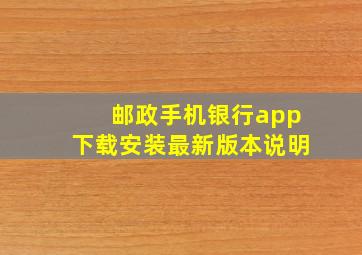 邮政手机银行app
下载安装最新版本说明